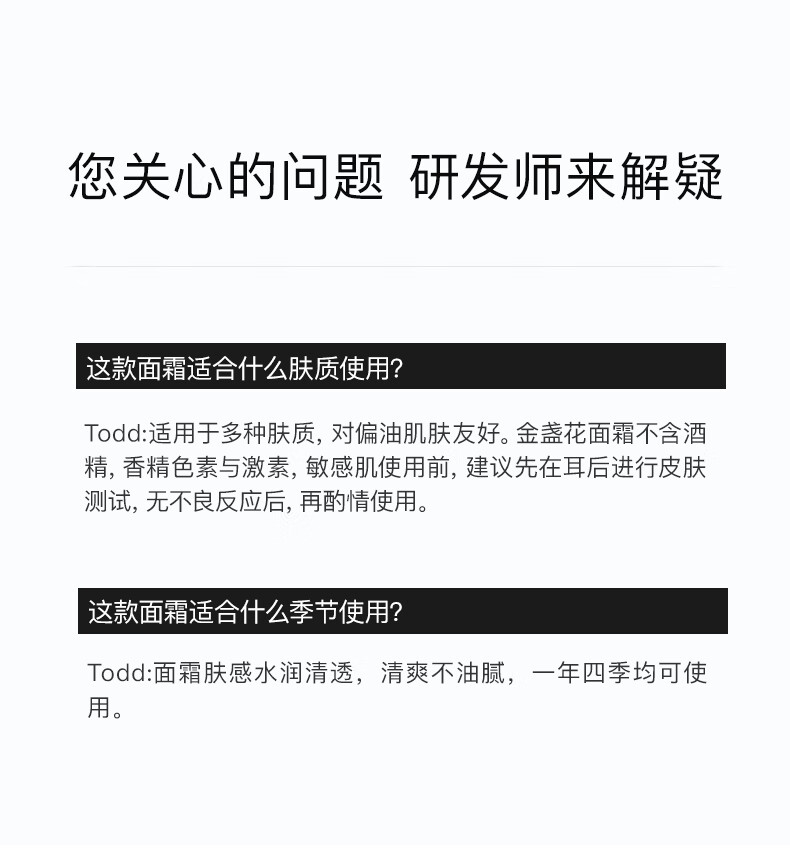 您关心的问题 研发师来解疑

这款面霜适合什么肤质使用?

Todd:适用于多种肤质, 对偏油肌肤友好。金盏花面霜不含酒精, 香精色素与激素, 敏感肌使用前, 建议先在耳后进行皮肤测试, 无不良反应后, 再酌情使用。

这款面霜适合什么季节使用?

Todd:面霜肤感水润清透，清爽不油腻，一年四季均可使用。